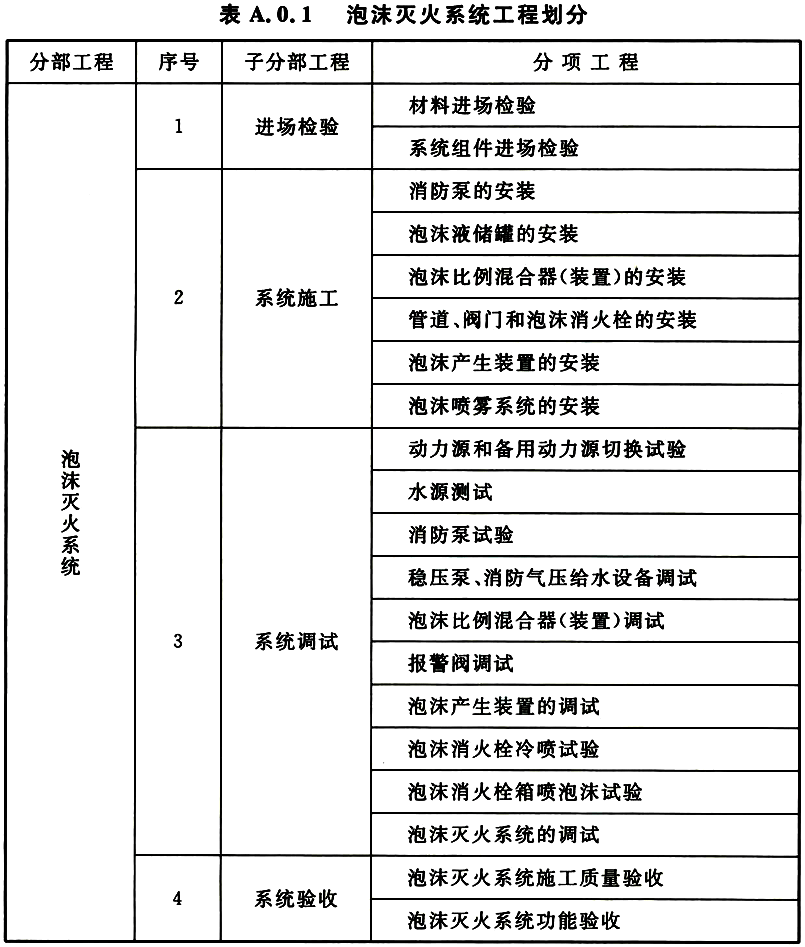 表 A.0.1　泡沫灭火系统工程划分

| 分部工程 | 序号 | 子分部工程 | 分 项 工 程 |
|---|---|---|---|
| 泡沫灭火系统 | 1 | 进场检验 | 材料进场检验 |
| | | | 系统组件进场检验 |
| | 2 | 系统施工 | 消防泵的安装 |
| | | | 泡沫液储罐的安装 |
| | | | 泡沫比例混合器(装置)的安装 |
| | | | 管道、阀门和泡沫消火栓的安装 |
| | | | 泡沫产生装置的安装 |
| | | | 泡沫喷雾系统的安装 |
| | 3 | 系统调试 | 动力源和备用动力源切换试验 |
| | | | 水源测试 |
| | | | 消防泵试验 |
| | | | 稳压泵、消防气压给水设备调试 |
| | | | 泡沫比例混合器(装置)调试 |
| | | | 报警阀调试 |
| | | | 泡沫产生装置的调试 |
| | | | 泡沫消火栓冷喷试验 |
| | | | 泡沫消火栓箱喷泡沫试验 |
| | | | 泡沫灭火系统的调试 |
| | 4 | 系统验收 | 泡沫灭火系统施工质量验收 |
| | | | 泡沫灭火系统功能验收 |